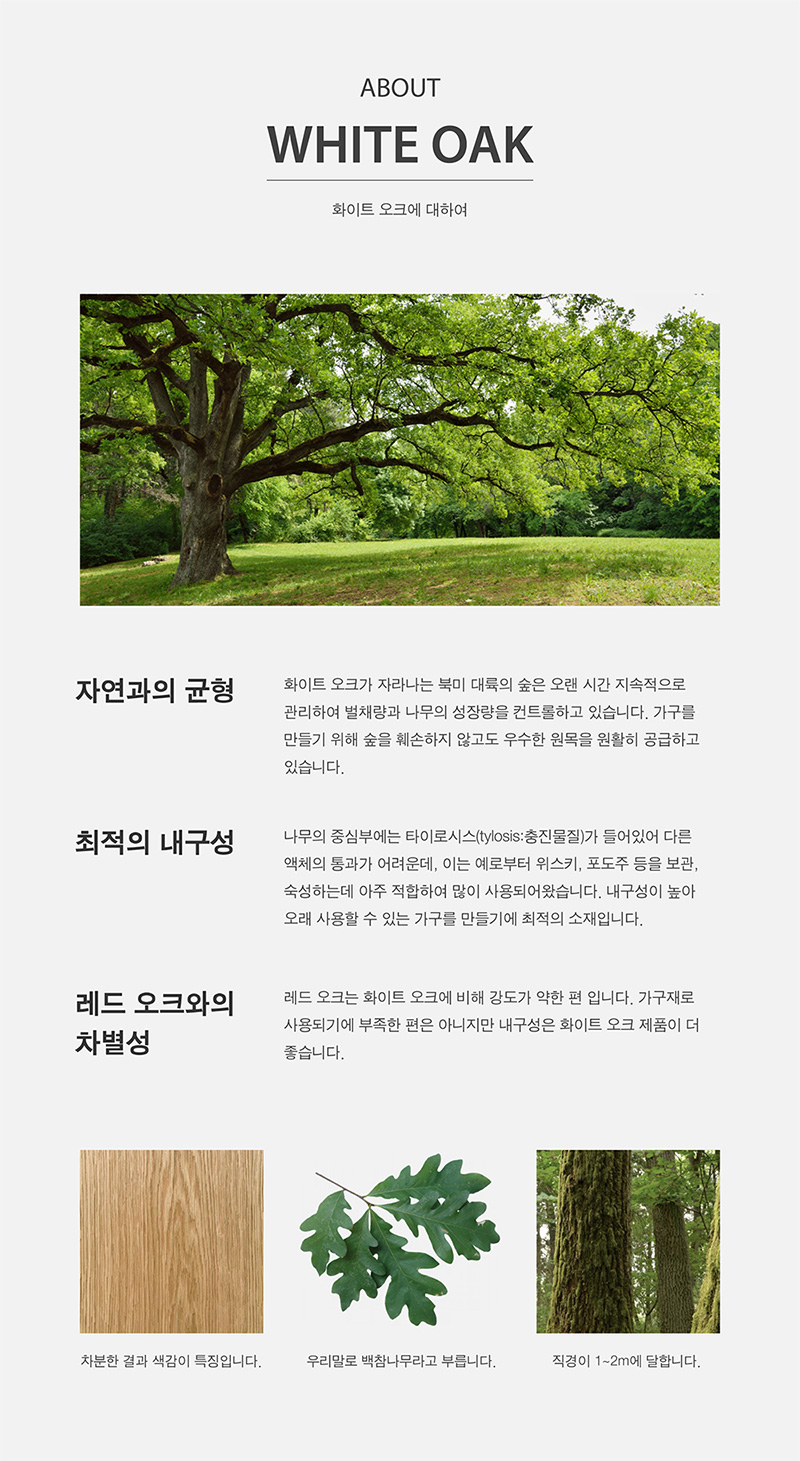 ABOUT

WHITE OAK

화이트 오크에 대하여

자연과의 균형

화이트 오크가 자라나는 북미 대륙의 숲은 오랜 시간 지속적으로 관리하여 벌채량과 나무의 성장량을 컨트롤하고 있습니다. 가구를 만들기 위해 숲을 훼손하지 않고도 우수한 원목을 원활히 공급하고 있습니다.

최적의 내구성

나무의 중심부에는 타이로시스(tylosis:충진물질)가 들어있어 다른 액체의 통과가 어려운데, 이는 예로부터 위스키, 포도주 등을 보관, 숙성하는데 아주 적합하여 많이 사용되어왔습니다. 내구성이 높아 오래 사용할 수 있는 가구를 만들기에 최적의 소재입니다.

레드 오크와의 차별성

레드 오크는 화이트 오크에 비해 강도가 약한 편 입니다. 가구재로 사용되기에 부족한 편은 아니지만 내구성은 화이트 오크 제품이 더 좋습니다.

차분한 결과 색감이 특징입니다.

우리말로 백참나무라고 부릅니다.

직경이 1~2m에 달합니다.